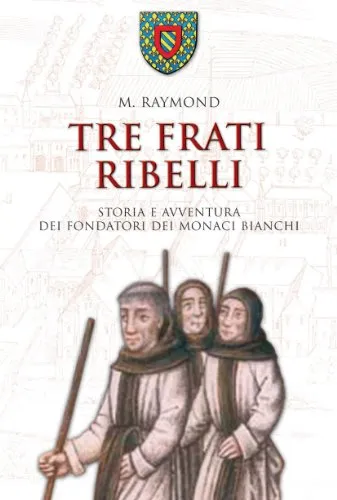 M. RAYMOND

TRE FRATI RIBELLI

STORIA E AVVENTURA
DEI FONDATORI DEI MONACI BIANCHI